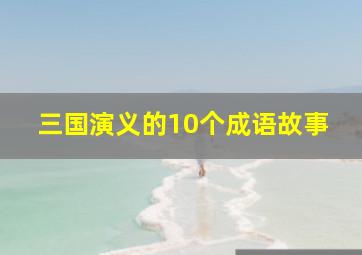 三国演义的10个成语故事